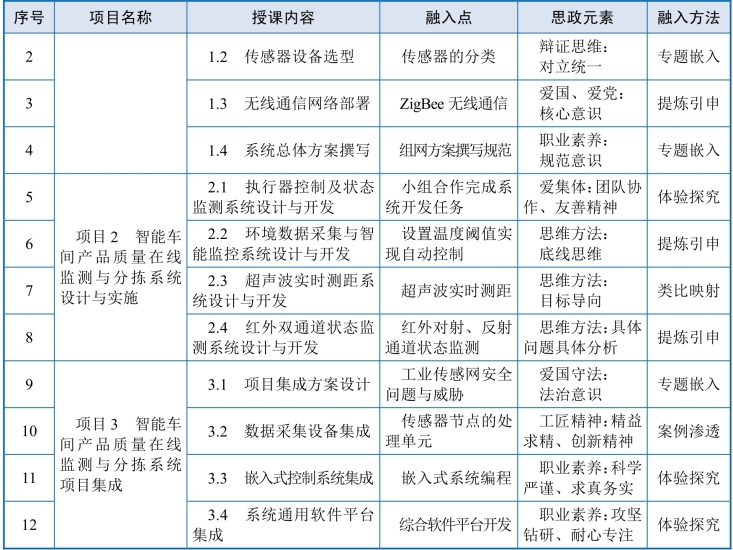 | 序号 | 项目名称 | 授课内容 | 融入点 | 思政元素 | 融入方法 |
|---|---|---|---|---|---|
| 2 | | 1.2 传感器设备选型 | 传感器的分类 | 辩证思维：对立统一 | 专题嵌入 |
| 3 | | 1.3 无线通信网络部署 | ZigBee 无线通信 | 爱国、爱党：核心意识 | 提炼引申 |
| 4 | | 1.4 系统总体方案撰写 | 组网方案撰写规范 | 职业素养：规范意识 | 专题嵌入 |
| 5 | 项目 2 智能车间产品质量在线监测与分拣系统设计与实施 | 2.1 执行器控制及状态监测系统设计与开发 | 小组合作完成系统开发任务 | 爱集体：团队协作、友善精神 | 体验探究 |
| 6 | | 2.2 环境数据采集与智能监控系统设计与开发 | 设置温度阈值实现自动控制 | 思维方法：底线思维 | 提炼引申 |
| 7 | | 2.3 超声波实时测距系统设计与开发 | 超声波实时测距 | 思维方法：目标导向 | 类比映射 |
| 8 | | 2.4 红外双通道状态监测系统设计与开发 | 红外对射、反射通道状态监测 | 思维方法：具体问题具体分析 | 提炼引申 |
| 9 | 项目 3 智能车间产品质量在线监测与分拣系统项目集成 | 3.1 项目集成方案设计 | 工业传感网安全问题与威胁 | 爱国守法：法治意识 | 专题嵌入 |
| 10 | | 3.2 数据采集设备集成 | 传感器节点的处理单元 | 工匠精神：精益求精、创新精神 | 案例渗透 |
| 11 | | 3.3 嵌入式控制系统集成 | 嵌入式系统编程 | 职业素养：科学严谨、求真务实 | 体验探究 |
| 12 | | 3.4 系统通用软件平台集成 | 综合软件平台开发 | 职业素养：攻坚钻研、耐心专注 | 体验探究 |